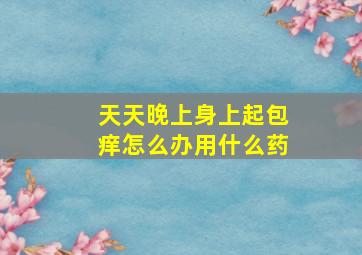 天天晚上身上起包痒怎么办用什么药